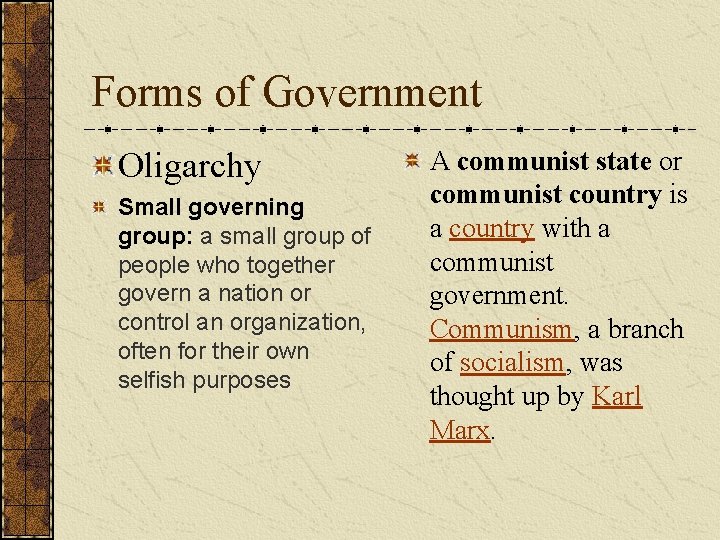 Forms of Government

Oligarchy

Small governing group: a small group of people who together govern a nation or control an organization, often for their own selfish purposes

A communist state or communist country is a country with a communist government. Communism, a branch of socialism, was thought up by Karl Marx.